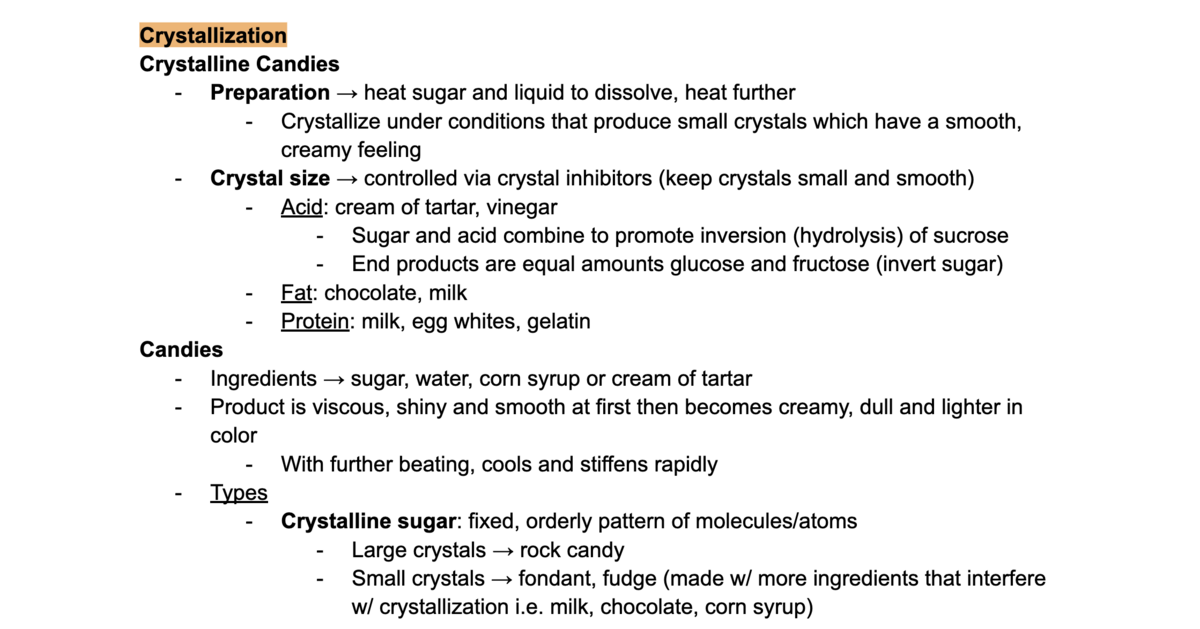 Crystallization
Crystalline Candies
- Preparation → heat sugar and liquid to dissolve, heat further
  - Crystallize under conditions that produce small crystals which have a smooth, creamy feeling
- Crystal size → controlled via crystal inhibitors (keep crystals small and smooth)
  - Acid: cream of tartar, vinegar
    - Sugar and acid combine to promote inversion (hydrolysis) of sucrose
    - End products are equal amounts glucose and fructose (invert sugar)
  - Fat: chocolate, milk
  - Protein: milk, egg whites, gelatin
Candies
- Ingredients → sugar, water, corn syrup or cream of tartar
- Product is viscous, shiny and smooth at first then becomes creamy, dull and lighter in color
  - With further beating, cools and stiffens rapidly
- Types
  - Crystalline sugar: fixed, orderly pattern of molecules/atoms
    - Large crystals → rock candy
    - Small crystals → fondant, fudge (made w/ more ingredients that interfere w/ crystallization i.e. milk, chocolate, corn syrup)